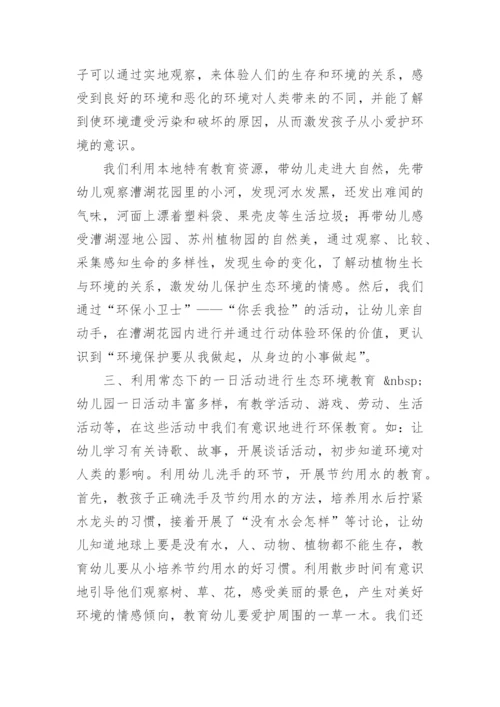 子可以通过实地观察，来体验人们的生存和环境的关系，感受到良好的环境和恶化的环境对人类带来的不同，并能了解到使环境遭受污染和破坏的原因，从而激发孩子从小爱护环境的意识。

我们利用本地特有教育资源，带幼儿走进大自然，先带幼儿观察漕湖花园里的小河，发现河水发黑，还发出难闻的气味，河面上漂着塑料袋、果壳皮等生活垃圾；再带幼儿感受漕湖湿地公园、苏州植物园的自然美，通过观察、比较、采集感知生命的多样性，发现生命的变化，了解动植物生长与环境的关系，激发幼儿保护生态环境的情感。然后，我们通过“环保小卫士”——“你丢我捡”的活动，让幼儿亲自动手，在漕湖花园内进行并通过行动体验环保的价值，更认识到“环境保护要从我做起，从身边的小事做起”。

三、利用常态下的一日活动进行生态环境教育 &nbsp; 幼儿园一日活动丰富多样，有教学活动、游戏、劳动、生活活动等，在这些活动中我们有意识地进行环保教育。如：让幼儿学习有关诗歌、故事，开展谈话活动，初步知道环境对人类的影响。利用幼儿洗手的环节，开展节约用水的教育。首先，教孩子正确洗手及节约用水的方法，培养用水后拧紧水龙头的习惯，接着开展了“没有水会怎样”等讨论，让幼儿知道地球上要是没有水，人、动物、植物都不能生存，教育幼儿要从小培养节约用水的好习惯。利用散步时间有意识地引导他们观察树、草、花，感受美丽的景色，产生对美好环境的情感倾向，教育幼儿要爱护周围的一草一木。我们还